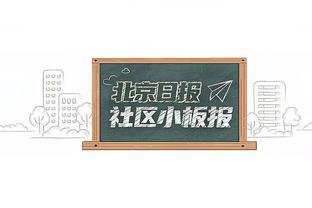 北京日报
社区小板报